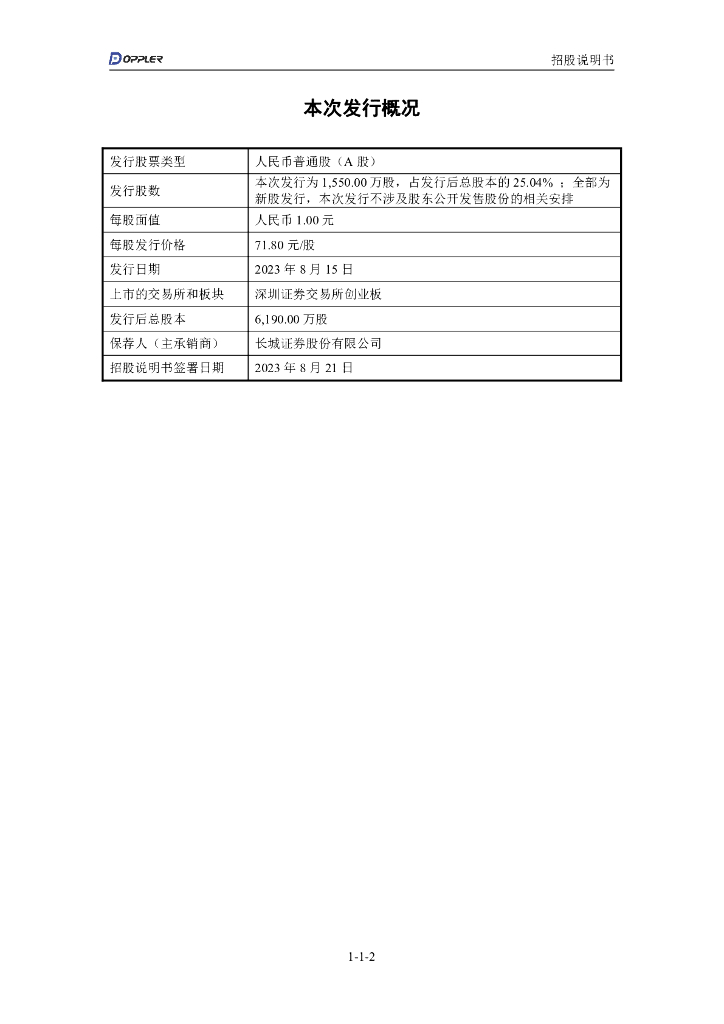 DOPPLER

招股说明书

本次发行概况

| 发行股票类型 | 人民币普通股（A 股） |
|---|---|
| 发行股数 | 本次发行为 1,550.00 万股，占发行后总股本的 25.04%；全部为新股发行，本次发行不涉及股东公开发售股份的相关安排 |
| 每股面值 | 人民币 1.00 元 |
| 每股发行价格 | 71.80 元/股 |
| 发行日期 | 2023 年 8 月 15 日 |
| 上市的交易所和板块 | 深圳证券交易所创业板 |
| 发行后总股本 | 6,190.00 万股 |
| 保荐人（主承销商） | 长城证券股份有限公司 |
| 招股说明书签署日期 | 2023 年 8 月 21 日 |

1-1-2